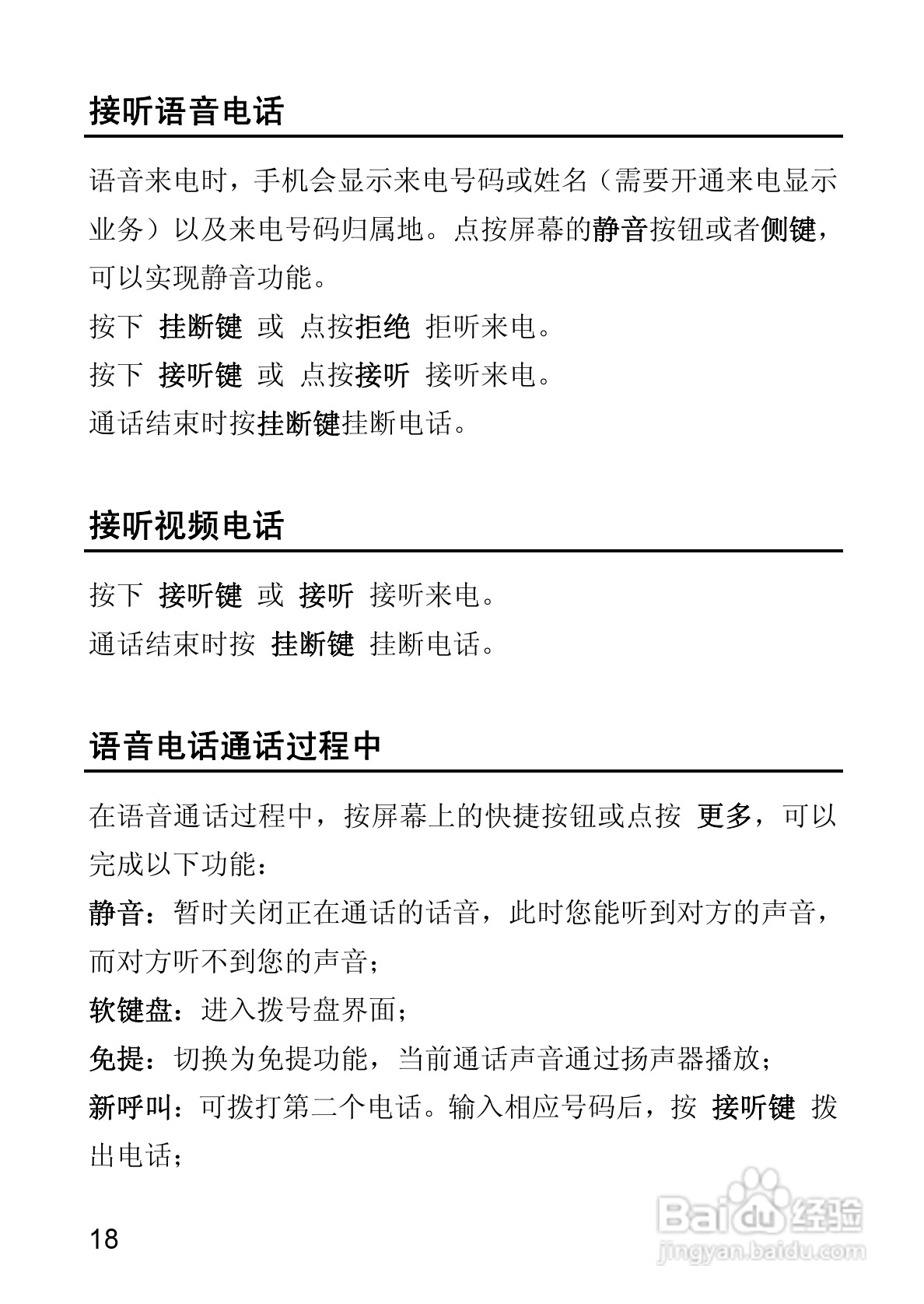 接听语音电话

语音来电时，手机会显示来电号码或姓名（需要开通来电显示业务）以及来电号码归属地。点按屏幕的静音按钮或者侧键，可以实现静音功能。

按下 挂断键 或 点按拒绝 拒听来电。

按下 接听键 或 点按接听 接听来电。

通话结束时按挂断键挂断电话。

接听视频电话

按下 接听键 或 接听 接听来电。

通话结束时按 挂断键 挂断电话。

语音电话通话过程中

在语音通话过程中，按屏幕上的快捷按钮或点按 更多，可以完成以下功能：

静音：暂时关闭正在通话的话音，此时您能听到对方的声音，而对方听不到您的声音；

软键盘：进入拨号盘界面；

免提：切换为免提功能，当前通话声音通过扬声器播放；

新呼叫：可拨打第二个电话。输入相应号码后，按 接听键 拨出电话；

18

Baidu经验
jingyan.baidu.com